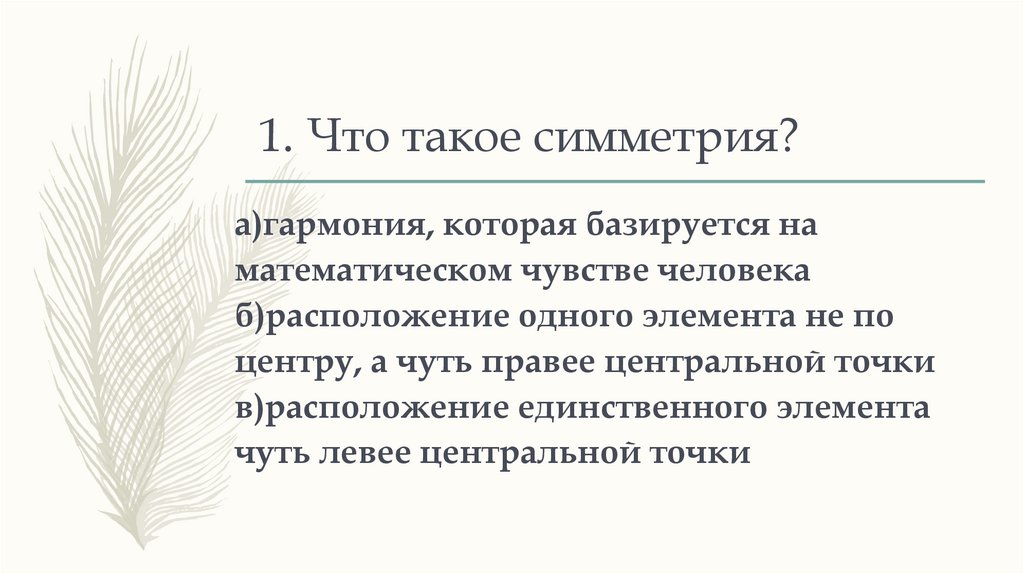 1. Что такое симметрия?

а)гармония, которая базируется на математическом чувстве человека

б)расположение одного элемента не по центру, а чуть правее центральной точки

в)расположение единственного элемента чуть левее центральной точки